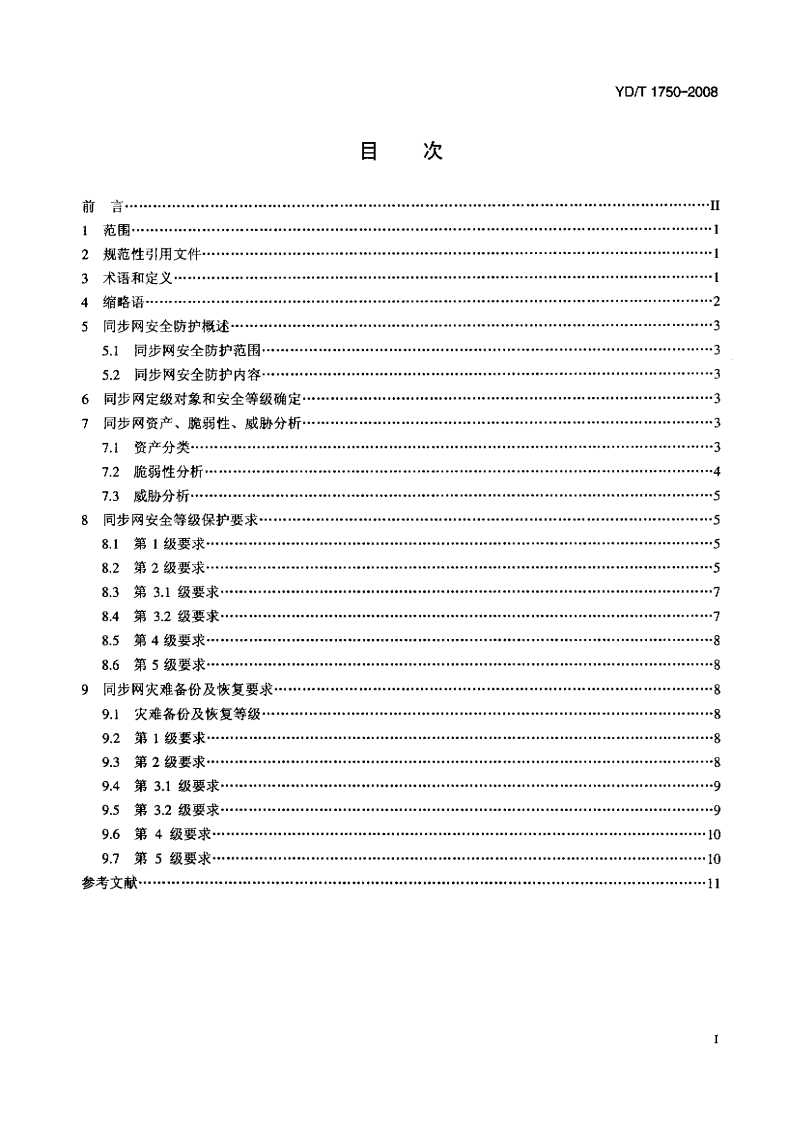 YD/T 1750-2008

目　次

前　言……II
1　范围……1
2　规范性引用文件……1
3　术语和定义……1
4　缩略语……2
5　同步网安全防护概述……3
5.1　同步网安全防护范围……3
5.2　同步网安全防护内容……3
6　同步网定级对象和安全等级确定……3
7　同步网资产、脆弱性、威胁分析……3
7.1　资产分类……3
7.2　脆弱性分析……4
7.3　威胁分析……5
8　同步网安全等级保护要求……5
8.1　第 1 级要求……5
8.2　第 2 级要求……5
8.3　第 3.1 级要求……7
8.4　第 3.2 级要求……7
8.5　第 4 级要求……8
8.6　第 5 级要求……8
9　同步网灾难备份及恢复要求……8
9.1　灾难备份及恢复等级……8
9.2　第 1 级要求……8
9.3　第 2 级要求……8
9.4　第 3.1 级要求……9
9.5　第 3.2 级要求……9
9.6　第 4 级要求……10
9.7　第 5 级要求……10
参考文献……11

I